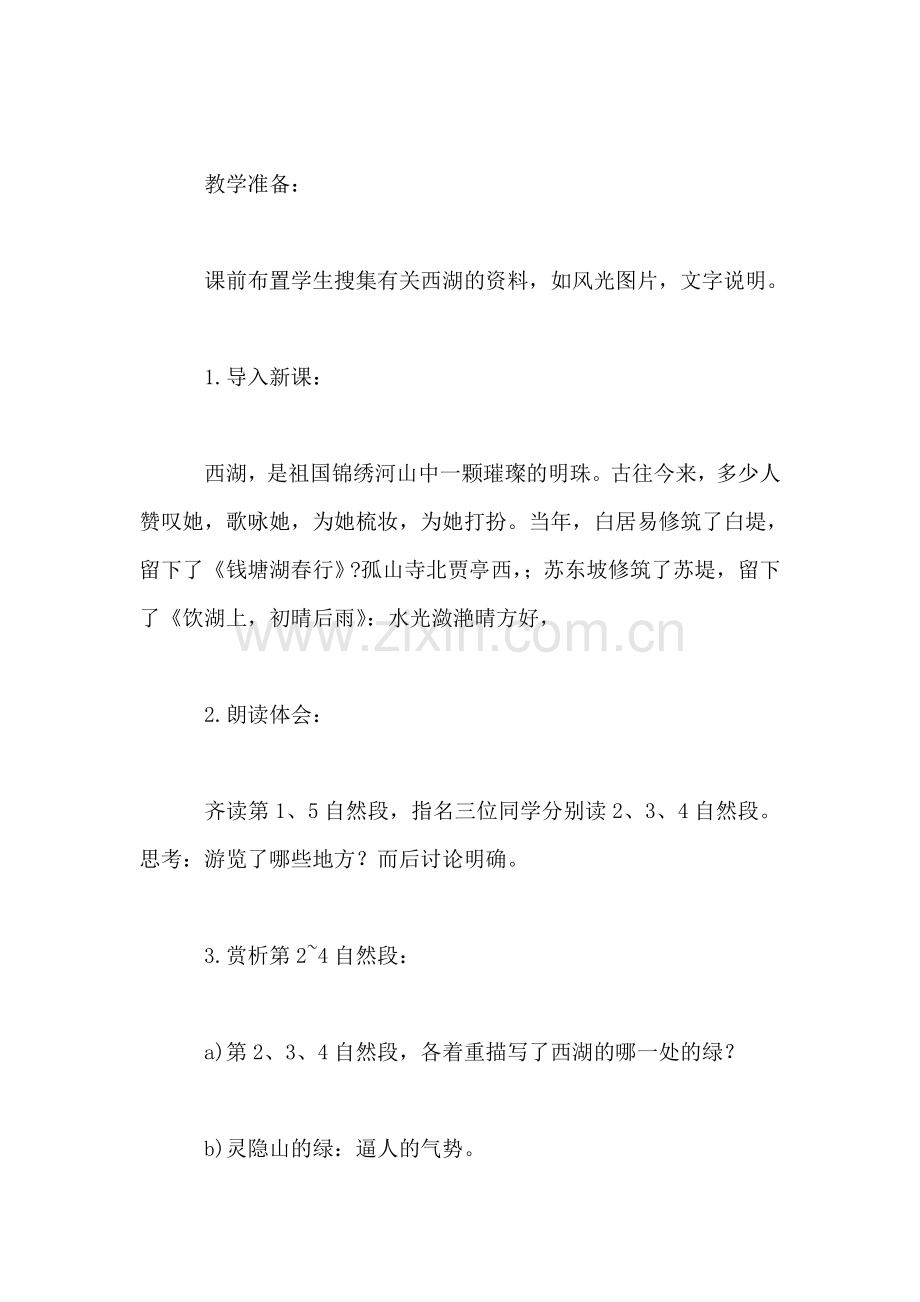 教学准备：

课前布置学生搜集有关西湖的资料，如风光图片，文字说明。

1.导入新课：

西湖，是祖国锦绣河山中一颗璀璨的明珠。古往今来，多少人赞叹她，歌咏她，为她梳妆，为她打扮。当年，白居易修筑了白堤，留下了《钱塘湖春行》?孤山寺北贾亭西，;苏东坡修筑了苏堤，留下了《饮湖上，初晴后雨》：水光潋滟晴方好，

www.zixin.com.cn

2.朗读体会：

齐读第1、5自然段，指名三位同学分别读2、3、4自然段。思考：游览了哪些地方？而后讨论明确。

3.赏析第2~4自然段：

a)第2、3、4自然段，各着重描写了西湖的哪一处的绿？

b)灵隐山的绿：逼人的气势。